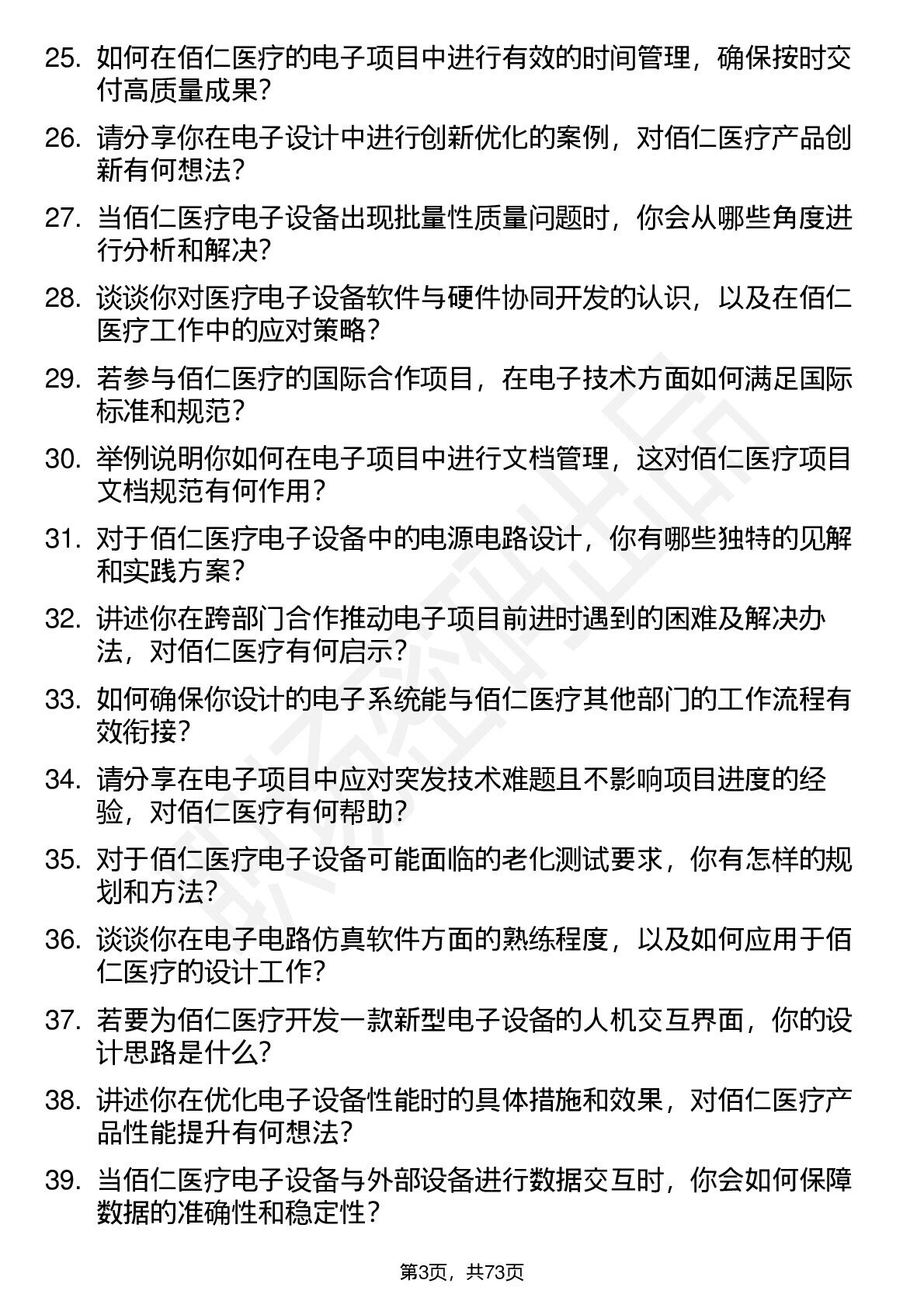 25. 如何在佰仁医疗的电子项目中进行有效的时间管理，确保按时交付高质量成果？

26. 请分享你在电子设计中进行创新优化的案例，对佰仁医疗产品创新有何想法？

27. 当佰仁医疗电子设备出现批量性质量问题时，你会从哪些角度进行分析和解决？

28. 谈谈你对医疗电子设备软件与硬件协同开发的认识，以及在佰仁医疗工作中的应对策略？

29. 若参与佰仁医疗的国际合作项目，在电子技术方面如何满足国际标准和规范？

30. 举例说明你如何在电子项目中进行文档管理，这对佰仁医疗项目文档规范有何作用？

31. 对于佰仁医疗电子设备中的电源电路设计，你有哪些独特的见解和实践方案？

32. 讲述你在跨部门合作推动电子项目前进时遇到的困难及解决办法，对佰仁医疗有何启示？

33. 如何确保你设计的电子系统能与佰仁医疗其他部门的工作流程有效衔接？

34. 请分享在电子项目中应对突发技术难题且不影响项目进度的经验，对佰仁医疗有何帮助？

35. 对于佰仁医疗电子设备可能面临的老化测试要求，你有怎样的规划和方法？

36. 谈谈你在电子电路仿真软件方面的熟练程度，以及如何应用于佰仁医疗的设计工作？

37. 若要为佰仁医疗开发一款新型电子设备的人机交互界面，你的设计思路是什么？

38. 讲述你在优化电子设备性能时的具体措施和效果，对佰仁医疗产品性能提升有何想法？

39. 当佰仁医疗电子设备与外部设备进行数据交互时，你会如何保障数据的准确性和稳定性？

第3页，共73页